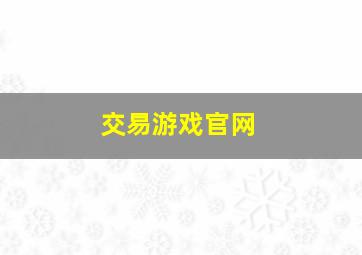 交易游戏官网